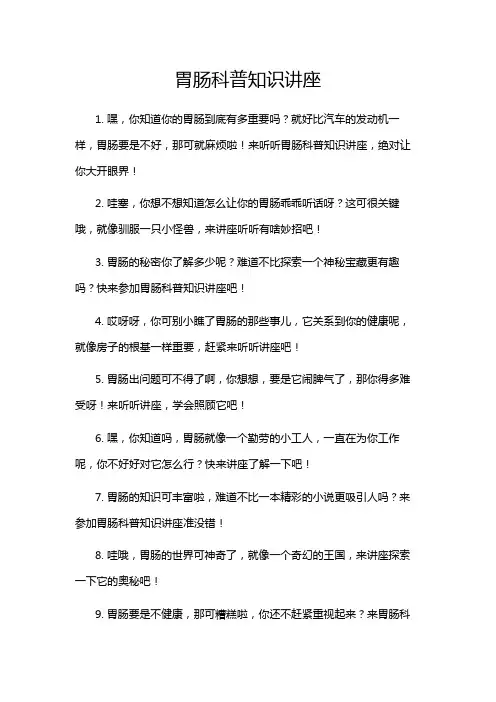 胃肠科普知识讲座

1. 嘿，你知道你的胃肠到底有多重要吗？就好比汽车的发动机一样，胃肠要是不好，那可就麻烦啦！来听听胃肠科普知识讲座，绝对让你大开眼界！

2. 哇塞，你想不想知道怎么让你的胃肠乖乖听话呀？这可很关键哦，就像驯服一只小怪兽，来讲座听听有啥妙招吧！

3. 胃肠的秘密你了解多少呢？难道不比探索一个神秘宝藏更有趣吗？快来参加胃肠科普知识讲座吧！

4. 哎呀呀，你可别小瞧了胃肠的那些事儿，它关系到你的健康呢，就像房子的根基一样重要，赶紧来听听讲座吧！

5. 胃肠出问题可不得了啊，你想想，要是它闹脾气了，那你得多难受呀！来听听讲座，学会照顾它吧！

6. 嘿，你知道吗，胃肠就像一个勤劳的小工人，一直在为你工作呢，你不好好对它怎么行？快来讲座了解一下吧！

7. 胃肠的知识可丰富啦，难道不比一本精彩的小说更吸引人吗？来参加胃肠科普知识讲座准没错！

8. 哇哦，胃肠的世界可神奇了，就像一个奇幻的王国，来讲座探索一下它的奥秘吧！

9. 胃肠要是不健康，那可糟糕啦，你还不赶紧重视起来？来胃肠科